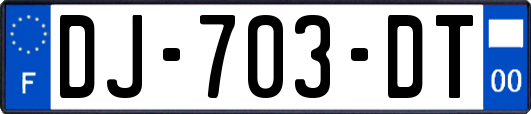 F
DJ-703-DT
00